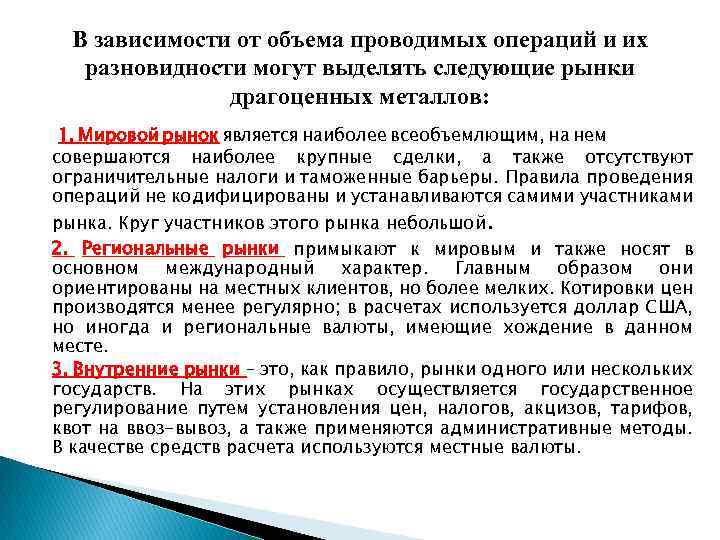 В зависимости от объема проводимых операций и их разновидности могут выделять следующие рынки драгоценных металлов:

1. Мировой рынок является наиболее всеобъемлющим, на нем совершаются наиболее крупные сделки, а также отсутствуют ограничительные налоги и таможенные барьеры. Правила проведения операций не кодифицированы и устанавливаются самими участниками рынка. Круг участников этого рынка небольшой.

2. Региональные рынки примыкают к мировым и также носят в основном международный характер. Главным образом они ориентированы на местных клиентов, но более мелких. Котировки цен производятся менее регулярно; в расчетах используется доллар США, но иногда и региональные валюты, имеющие хождение в данном месте.

3. Внутренние рынки – это, как правило, рынки одного или нескольких государств. На этих рынках осуществляется государственное регулирование путем установления цен, налогов, акцизов, тарифов, квот на ввоз-вывоз, а также применяются административные методы. В качестве средств расчета используются местные валюты.